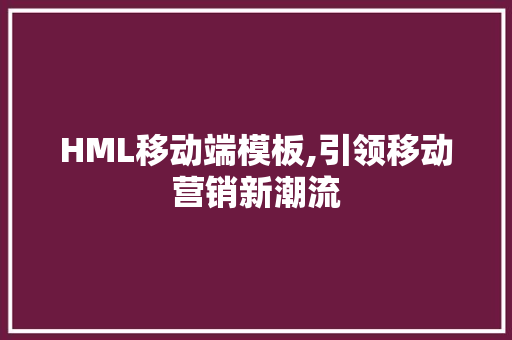 HML移动端模板,引领移动营销新潮流